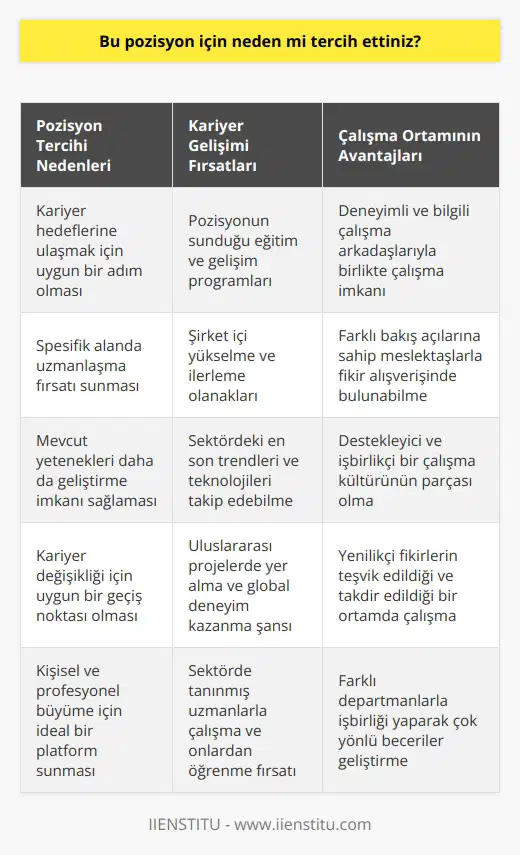 Bu pozisyon için neden mi tercih ettiniz?

| Pozisyon Tercihi Nedenleri | Kariyer Gelişimi Fırsatları | Çalışma Ortamının Avantajları |
|---|---|---|
| Kariyer hedeflerine ulaşmak için uygun bir adım olması | Pozisyonun sunduğu eğitim ve gelişim programları | Deneyimli ve bilgili çalışma arkadaşlarıyla birlikte çalışma imkanı |
| Spesifik alanda uzmanlaşma fırsatı sunması | Şirket içi yükselme ve ilerleme olanakları | Farklı bakış açılarına sahip meslektaşlarla fikir alışverişinde bulunabilme |
| Mevcut yetenekleri daha da geliştirme imkanı sağlaması | Sektördeki en son trendleri ve teknolojileri takip edebilme | Destekleyici ve işbirlikçi bir çalışma kültürünün parçası olma |
| Kariyer değişikliği için uygun bir geçiş noktası olması | Uluslararası projelerde yer alma ve global deneyim kazanma şansı | Yenilikçi fikirlerin teşvik edildiği ve takdir edildiği bir ortamda çalışma |
| Kişisel ve profesyonel büyüme için ideal bir platform sunması | Sektörde tanınmış uzmanlarla çalışma ve onlardan öğrenme fırsatı | Farklı departmanlarla işbirliği yaparak çok yönlü beceriler geliştirme |

IIENSTITU - www.iienstitu.com